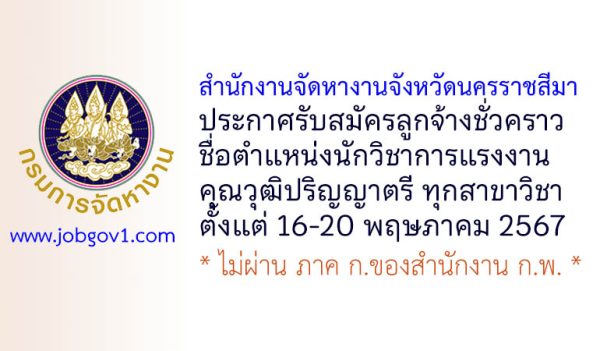 กรมการจัดหางาน

www.jobgov1.com

สำนักงานจัดหางานจังหวัดนครราชสีมา
ประกาศรับสมัครลูกจ้างชั่วคราว
ชื่อตำแหน่งนักวิชาการแรงงาน
คุณวุฒิปริญญาตรี ทุกสาขาวิชา
ตั้งแต่ 16-20 พฤษภาคม 2567

* ไม่ผ่าน ภาค ก.ของสำนักงาน ก.พ. *